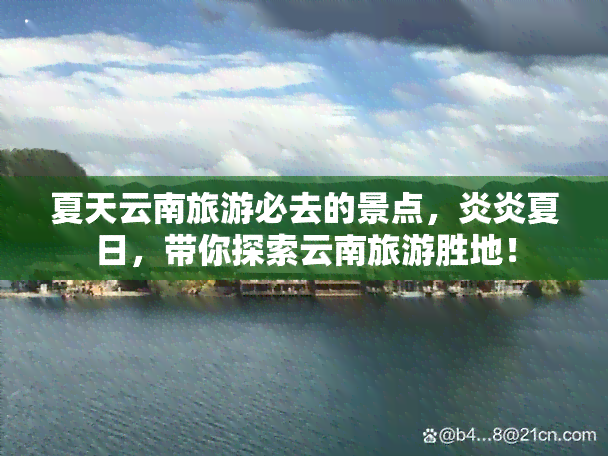 夏天云南旅游必去的景点，炎炎夏日，带你探索云南旅游胜地！

@b4...8@21cn.com